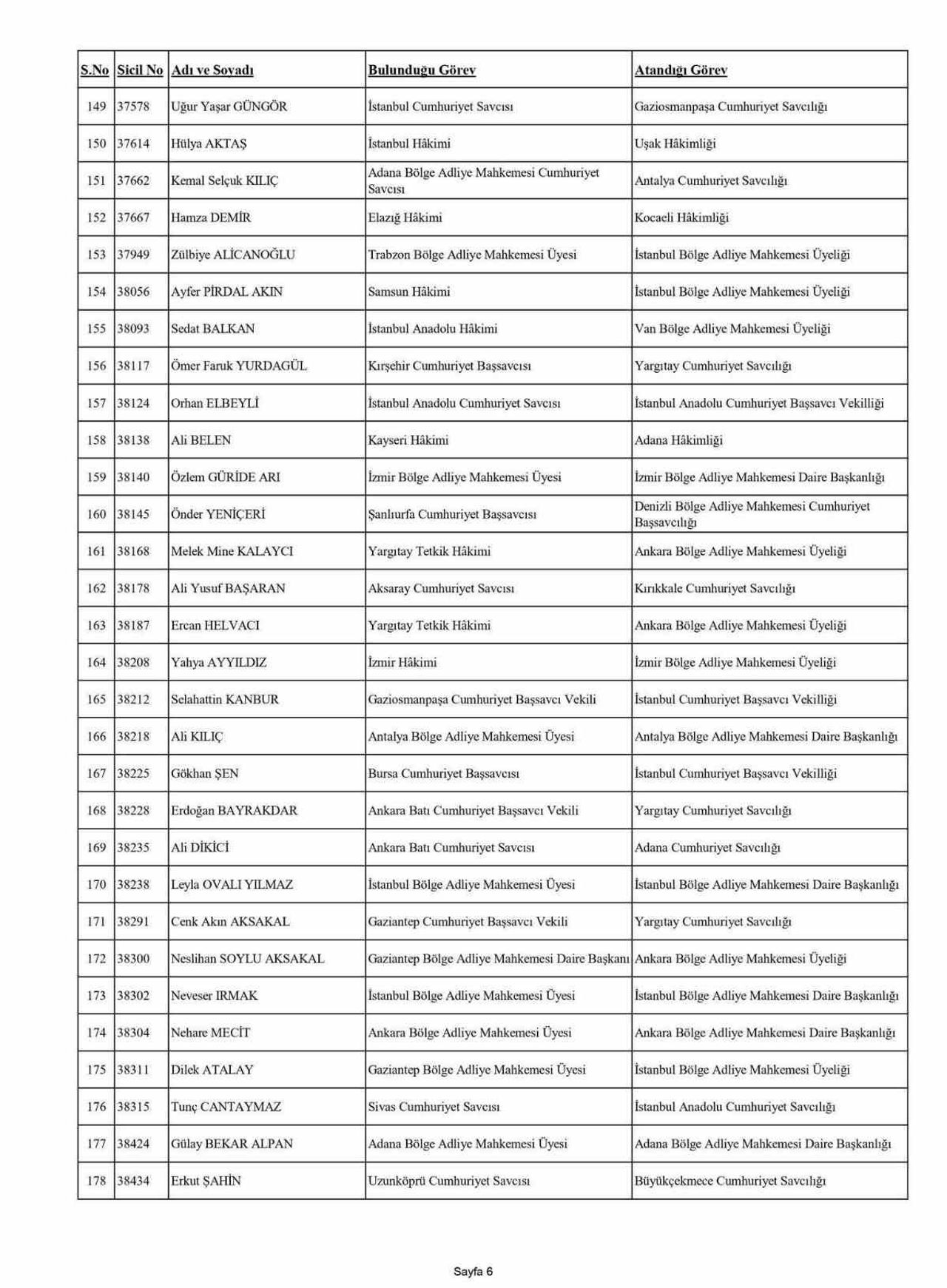 | S.No | Sicil No | Adı ve Soyadı | Bulunduğu Görev | Atandığı Görev |
|---|---|---|---|---|
| 149 | 37578 | Uğur Yaşar GÜNGÖR | İstanbul Cumhuriyet Savcısı | Gaziosmanpaşa Cumhuriyet Savcılığı |
| 150 | 37614 | Hülya AKTAŞ | İstanbul Hâkimi | Uşak Hâkimliği |
| 151 | 37662 | Kemal Selçuk KILIÇ | Adana Bölge Adliye Mahkemesi Cumhuriyet Savcısı | Antalya Cumhuriyet Savcılığı |
| 152 | 37667 | Hamza DEMİR | Elazığ Hâkimi | Kocaeli Hâkimliği |
| 153 | 37949 | Zülbiye ALİCANOĞLU | Trabzon Bölge Adliye Mahkemesi Üyesi | İstanbul Bölge Adliye Mahkemesi Üyeliği |
| 154 | 38056 | Ayfer PİRDAL AKIN | Samsun Hâkimi | İstanbul Bölge Adliye Mahkemesi Üyeliği |
| 155 | 38093 | Sedat BALKAN | İstanbul Anadolu Hâkimi | Van Bölge Adliye Mahkemesi Üyeliği |
| 156 | 38117 | Ömer Faruk YURDAGÜL | Kırşehir Cumhuriyet Başsavcısı | Yargıtay Cumhuriyet Savcılığı |
| 157 | 38124 | Orhan ELBEYLİ | İstanbul Anadolu Cumhuriyet Savcısı | İstanbul Anadolu Cumhuriyet Başsavcı Vekilliği |
| 158 | 38138 | Ali BELEN | Kayseri Hâkimi | Adana Hâkimliği |
| 159 | 38140 | Özlem GÜRİDE ARI | İzmir Bölge Adliye Mahkemesi Üyesi | İzmir Bölge Adliye Mahkemesi Daire Başkanlığı |
| 160 | 38145 | Önder YENİÇERİ | Şanlıurfa Cumhuriyet Başsavcısı | Denizli Bölge Adliye Mahkemesi Cumhuriyet Başsavcılığı |
| 161 | 38168 | Melek Mine KALAYCI | Yargıtay Tetkik Hâkimi | Ankara Bölge Adliye Mahkemesi Üyeliği |
| 162 | 38178 | Ali Yusuf BAŞARAN | Aksaray Cumhuriyet Savcısı | Kırıkkale Cumhuriyet Savcılığı |
| 163 | 38187 | Ercan HELVACI | Yargıtay Tetkik Hâkimi | Ankara Bölge Adliye Mahkemesi Üyeliği |
| 164 | 38208 | Yahya AYYILDIZ | İzmir Hâkimi | İzmir Bölge Adliye Mahkemesi Üyeliği |
| 165 | 38212 | Selahattin KANBUR | Gaziosmanpaşa Cumhuriyet Başsavcı Vekili | İstanbul Cumhuriyet Başsavcı Vekilliği |
| 166 | 38218 | Ali KILIÇ | Antalya Bölge Adliye Mahkemesi Üyesi | Antalya Bölge Adliye Mahkemesi Daire Başkanlığı |
| 167 | 38225 | Gökhan ŞEN | Bursa Cumhuriyet Başsavcısı | İstanbul Cumhuriyet Başsavcı Vekilliği |
| 168 | 38228 | Erdoğan BAYRAKDAR | Ankara Batı Cumhuriyet Başsavcı Vekili | Yargıtay Cumhuriyet Savcılığı |
| 169 | 38235 | Ali DİKİCİ | Ankara Batı Cumhuriyet Savcısı | Adana Cumhuriyet Savcılığı |
| 170 | 38238 | Leyla OVALI YILMAZ | İstanbul Bölge Adliye Mahkemesi Üyesi | İstanbul Bölge Adliye Mahkemesi Daire Başkanlığı |
| 171 | 38291 | Cenk Akın AKSAKAL | Gaziantep Cumhuriyet Başsavcı Vekili | Yargıtay Cumhuriyet Savcılığı |
| 172 | 38300 | Neslihan SOYLU AKSAKAL | Gaziantep Bölge Adliye Mahkemesi Daire Başkanı | Ankara Bölge Adliye Mahkemesi Üyeliği |
| 173 | 38302 | Neveser IRMAK | İstanbul Bölge Adliye Mahkemesi Üyesi | İstanbul Bölge Adliye Mahkemesi Daire Başkanlığı |
| 174 | 38304 | Nehare MECİT | Ankara Bölge Adliye Mahkemesi Üyesi | Ankara Bölge Adliye Mahkemesi Daire Başkanlığı |
| 175 | 38311 | Dilek ATALAY | Gaziantep Bölge Adliye Mahkemesi Üyesi | İstanbul Bölge Adliye Mahkemesi Üyeliği |
| 176 | 38315 | Tunç CANTAYMAZ | Sivas Cumhuriyet Savcısı | İstanbul Anadolu Cumhuriyet Savcılığı |
| 177 | 38424 | Gülay BEKAR ALPAN | Adana Bölge Adliye Mahkemesi Üyesi | Adana Bölge Adliye Mahkemesi Daire Başkanlığı |
| 178 | 38434 | Erkut ŞAHİN | Uzunköprü Cumhuriyet Savcısı | Büyükçekmece Cumhuriyet Savcılığı |

Sayfa 6